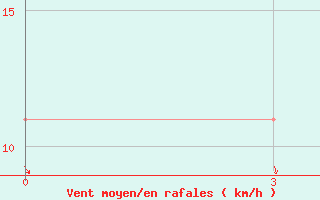 15
10
0
3
Vent moyen/en rafales ( km/h )